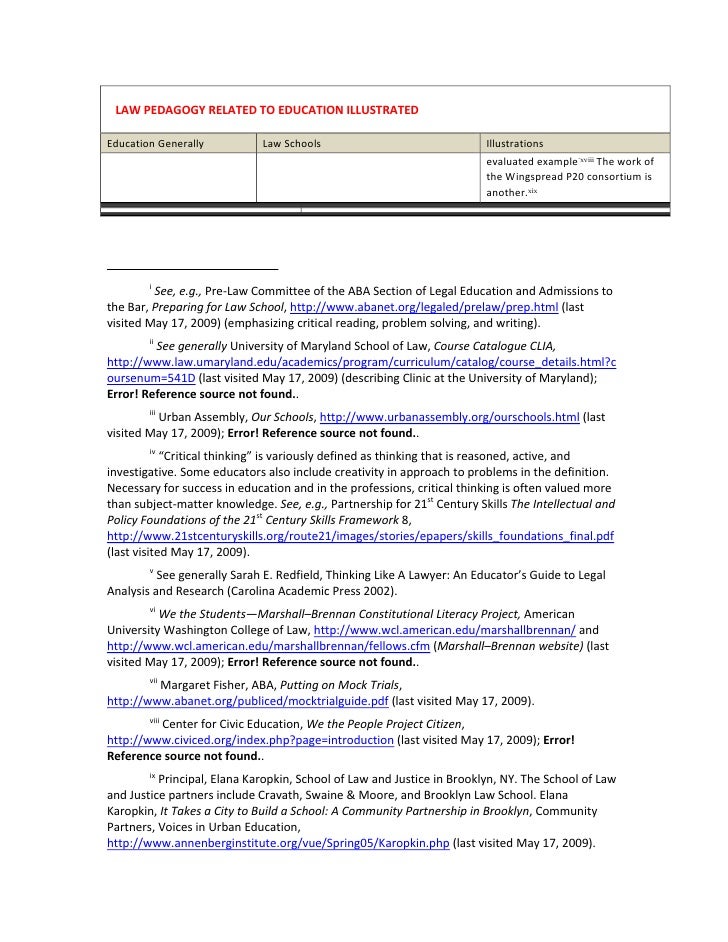 LAW PEDAGOGY RELATED TO EDUCATION ILLUSTRATED

| Education Generally | Law Schools | Illustrations |
|---|---|---|
| | | evaluated example $^{xviii}$ The work of the Wingspread P20 consortium is another.$^{xix}$ |

$^{i}$ See, e.g., Pre-Law Committee of the ABA Section of Legal Education and Admissions to the Bar, Preparing for Law School, http://www.abanet.org/legaled/prelaw/prep.html (last visited May 17, 2009) (emphasizing critical reading, problem solving, and writing).

$^{ii}$ See generally University of Maryland School of Law, Course Catalogue CLIA, http://www.law.umaryland.edu/academics/program/curriculum/catalog/course_details.html?coursenum=541D (last visited May 17, 2009) (describing Clinic at the University of Maryland); Error! Reference source not found..

$^{iii}$ Urban Assembly, Our Schools, http://www.urbanassembly.org/ourschools.html (last visited May 17, 2009); Error! Reference source not found..

$^{iv}$ "Critical thinking" is variously defined as thinking that is reasoned, active, and investigative. Some educators also include creativity in approach to problems in the definition. Necessary for success in education and in the professions, critical thinking is often valued more than subject-matter knowledge. See, e.g., Partnership for 21$^{st}$ Century Skills The Intellectual and Policy Foundations of the 21$^{st}$ Century Skills Framework 8, http://www.21stcenturyskills.org/route21/images/stories/epapers/skills_foundations_final.pdf (last visited May 17, 2009).

$^{v}$ See generally Sarah E. Redfield, Thinking Like A Lawyer: An Educator's Guide to Legal Analysis and Research (Carolina Academic Press 2002).

$^{vi}$ We the Students—Marshall–Brennan Constitutional Literacy Project, American University Washington College of Law, http://www.wcl.american.edu/marshallbrennan/ and http://www.wcl.american.edu/marshallbrennan/fellows.cfm (Marshall–Brennan website) (last visited May 17, 2009); Error! Reference source not found..

$^{vii}$ Margaret Fisher, ABA, Putting on Mock Trials, http://www.abanet.org/publiced/mocktrialguide.pdf (last visited May 17, 2009).

$^{viii}$ Center for Civic Education, We the People Project Citizen, http://www.civiced.org/index.php?page=introduction (last visited May 17, 2009); Error! Reference source not found..

$^{ix}$ Principal, Elana Karopkin, School of Law and Justice in Brooklyn, NY. The School of Law and Justice partners include Cravath, Swaine & Moore, and Brooklyn Law School. Elana Karopkin, It Takes a City to Build a School: A Community Partnership in Brooklyn, Community Partners, Voices in Urban Education, http://www.annenberginstitute.org/vue/Spring05/Karopkin.php (last visited May 17, 2009).